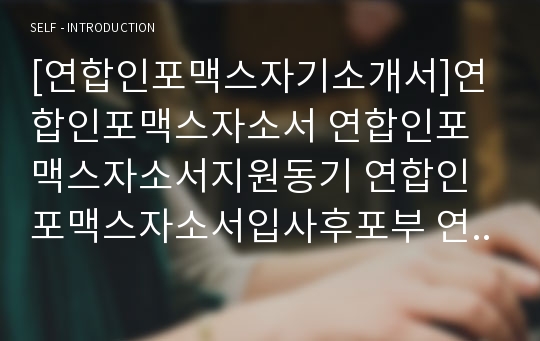 SELF - INTRODUCTION

[연합인포맥스자기소개서]연합인포맥스자소서 연합인포맥스자소서지원동기 연합인포맥스자소서입사후포부 연..